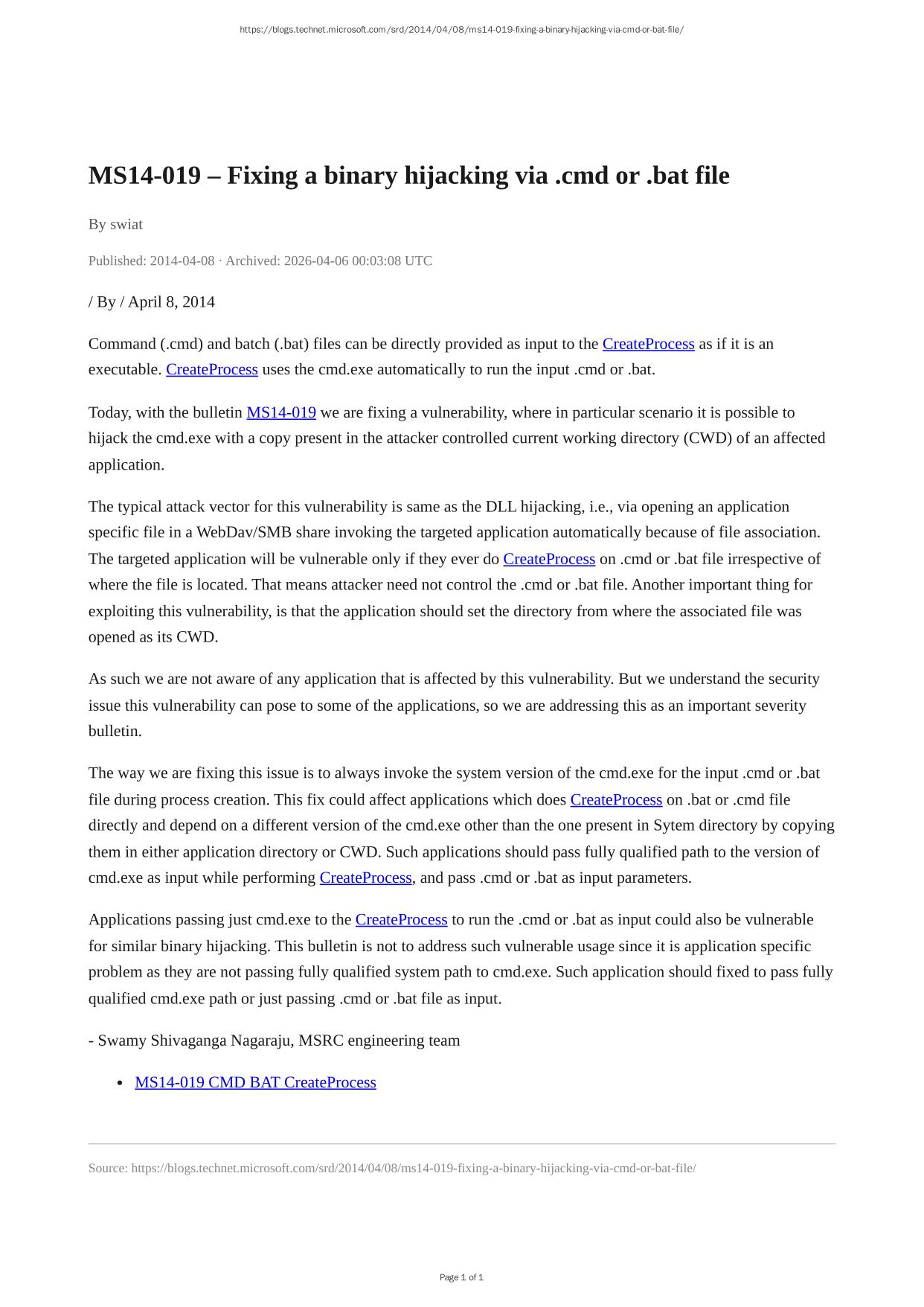 https://blogs.technet.microsoft.com/srd/2014/04/08/ms14-019-fixing-a-binary-hijacking-via-cmd-or-bat-file/

MS14-019 – Fixing a binary hijacking via .cmd or .bat file

By swiat

Published: 2014-04-08 · Archived: 2026-04-06 00:03:08 UTC

/ By / April 8, 2014

Command (.cmd) and batch (.bat) files can be directly provided as input to the CreateProcess as if it is an executable. CreateProcess uses the cmd.exe automatically to run the input .cmd or .bat.

Today, with the bulletin MS14-019 we are fixing a vulnerability, where in particular scenario it is possible to hijack the cmd.exe with a copy present in the attacker controlled current working directory (CWD) of an affected application.

The typical attack vector for this vulnerability is same as the DLL hijacking, i.e., via opening an application specific file in a WebDav/SMB share invoking the targeted application automatically because of file association. The targeted application will be vulnerable only if they ever do CreateProcess on .cmd or .bat file irrespective of where the file is located. That means attacker need not control the .cmd or .bat file. Another important thing for exploiting this vulnerability, is that the application should set the directory from where the associated file was opened as its CWD.

As such we are not aware of any application that is affected by this vulnerability. But we understand the security issue this vulnerability can pose to some of the applications, so we are addressing this as an important severity bulletin.

The way we are fixing this issue is to always invoke the system version of the cmd.exe for the input .cmd or .bat file during process creation. This fix could affect applications which does CreateProcess on .bat or .cmd file directly and depend on a different version of the cmd.exe other than the one present in Sytem directory by copying them in either application directory or CWD. Such applications should pass fully qualified path to the version of cmd.exe as input while performing CreateProcess, and pass .cmd or .bat as input parameters.

Applications passing just cmd.exe to the CreateProcess to run the .cmd or .bat as input could also be vulnerable for similar binary hijacking. This bulletin is not to address such vulnerable usage since it is application specific problem as they are not passing fully qualified system path to cmd.exe. Such application should fixed to pass fully qualified cmd.exe path or just passing .cmd or .bat file as input.

- Swamy Shivaganga Nagaraju, MSRC engineering team

• MS14-019 CMD BAT CreateProcess

Source: https://blogs.technet.microsoft.com/srd/2014/04/08/ms14-019-fixing-a-binary-hijacking-via-cmd-or-bat-file/

Page 1 of 1